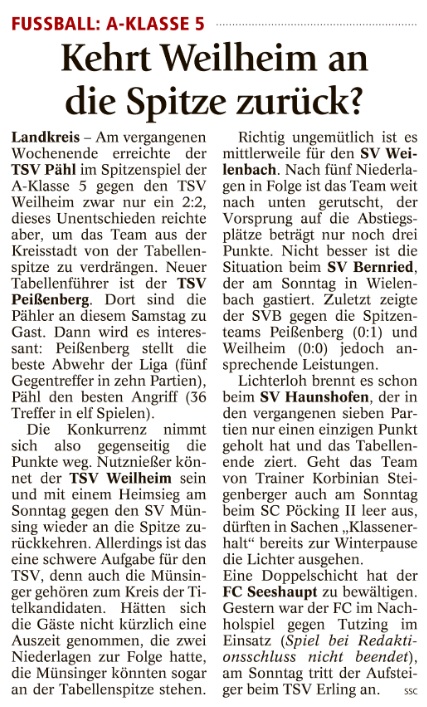 FUSSBALL: A-KLASSE 5

Kehrt Weilheim an die Spitze zurück?

Landkreis – Am vergangenen Wochenende erreichte der TSV Pähl im Spitzenspiel der A-Klasse 5 gegen den TSV Weilheim zwar nur ein 2:2, dieses Unentschieden reichte aber, um das Team aus der Kreisstadt von der Tabellenspitze zu verdrängen. Neuer Tabellenführer ist der TSV Peißenberg. Dort sind die Pähler an diesem Samstag zu Gast. Dann wird es interessant: Peißenberg stellt die beste Abwehr der Liga (fünf Gegentreffer in zehn Partien), Pähl den besten Angriff (36 Treffer in elf Spielen).

Die Konkurrenz nimmt sich also gegenseitig die Punkte weg. Nutznießer könnet der TSV Weilheim sein und mit einem Heimsieg am Sonntag gegen den SV Münsing wieder an die Spitze zurückkehren. Allerdings ist das eine schwere Aufgabe für den TSV, denn auch die Münsinger gehören zum Kreis der Titelkandidaten. Hätten sich die Gäste nicht kürzlich eine Auszeit genommen, die zwei Niederlagen zur Folge hatte, die Münsinger könnten sogar an der Tabellenspitze stehen.

Richtig ungemütlich ist es mittlerweile für den SV Weilenbach. Nach fünf Niederlagen in Folge ist das Team weit nach unten gerutscht, der Vorsprung auf die Abstiegsplätze beträgt nur noch drei Punkte. Nicht besser ist die Situation beim SV Bernried, der am Sonntag in Wielenbach gastiert. Zuletzt zeigte der SVB gegen die Spitzenteams Peißenberg (0:1) und Weilheim (0:0) jedoch ansprechende Leistungen.

Lichterloh brennt es schon beim SV Haunshofen, der in den vergangenen sieben Partien nur einen einzigen Punkt geholt hat und das Tabellenende ziert. Geht das Team von Trainer Korbinian Steigenberger auch am Sonntag beim SC Pöcking II leer aus, dürften in Sachen „Klassenerhalt“ bereits zur Winterpause die Lichter ausgehen.

Eine Doppelschicht hat der FC Seeshaupt zu bewältigen. Gestern war der FC im Nachholspiel gegen Tutzing im Einsatz (Spiel bei Redaktionsschluss nicht beendet), am Sonntag tritt der Aufsteiger beim TSV Erling an. ssc